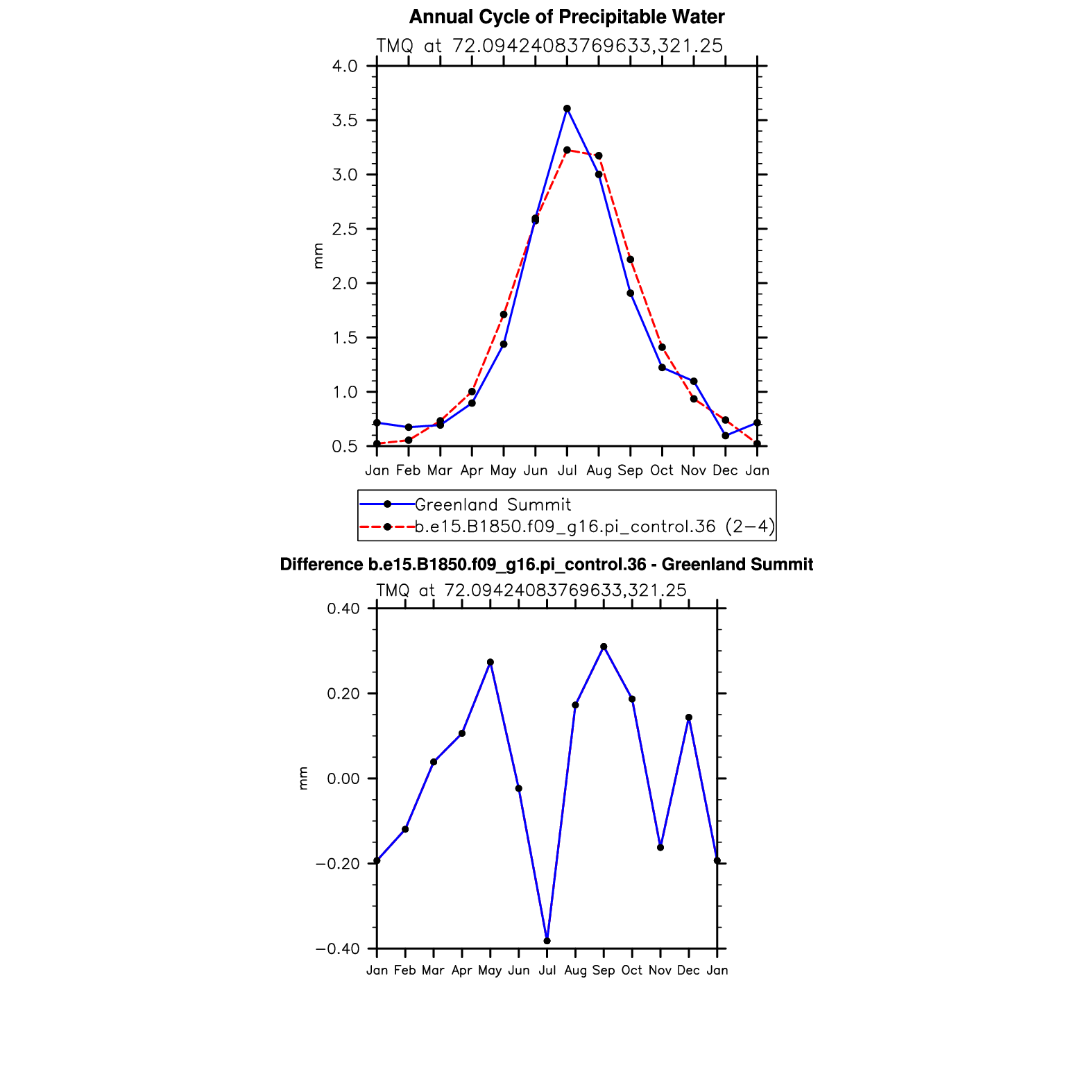 Annual Cycle of Precipitable Water

TMQ at 72.09424083769633,321.25

4.0
3.5
3.0
2.5
2.0
1.5
1.0
0.5

mm

Jan Feb Mar Apr May Jun Jul Aug Sep Oct Nov Dec Jan

Greenland Summit
b.e15.B1850.f09_g16.pi_control.36 (2−4)

Difference b.e15.B1850.f09_g16.pi_control.36 - Greenland Summit

TMQ at 72.09424083769633,321.25

0.40
0.20
0.00
−0.20
−0.40

mm

Jan Feb Mar Apr May Jun Jul Aug Sep Oct Nov Dec Jan